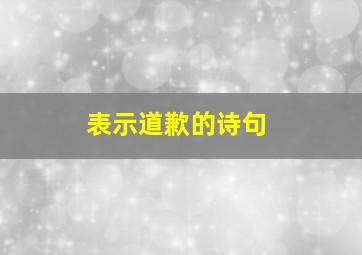 表示道歉的诗句